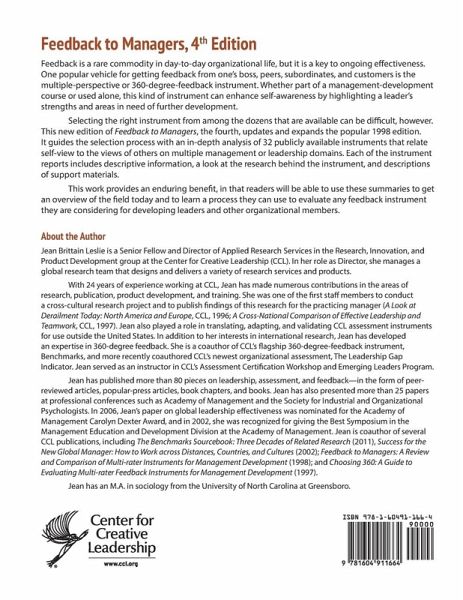 Feedback to Managers, 4$^{th}$ Edition

Feedback is a rare commodity in day-to-day organizational life, but it is a key to ongoing effectiveness. One popular vehicle for getting feedback from one's boss, peers, subordinates, and customers is the multiple-perspective or 360-degree-feedback instrument. Whether part of a management-development course or used alone, this kind of instrument can enhance self-awareness by highlighting a leader's strengths and areas in need of further development.

Selecting the right instrument from among the dozens that are available can be difficult, however. This new edition of Feedback to Managers, the fourth, updates and expands the popular 1998 edition. It guides the selection process with an in-depth analysis of 32 publicly available instruments that relate self-view to the views of others on multiple management or leadership domains. Each of the instrument reports includes descriptive information, a look at the research behind the instrument, and descriptions of support materials.

This work provides an enduring benefit, in that readers will be able to use these summaries to get an overview of the field today and to learn a process they can use to evaluate any feedback instrument they are considering for developing leaders and other organizational members.

About the Author

Jean Brittain Leslie is a Senior Fellow and Director of Applied Research Services in the Research, Innovation, and Product Development group at the Center for Creative Leadership (CCL). In her role as Director, she manages a global research team that designs and delivers a variety of research services and products.

With 24 years of experience working at CCL, Jean has made numerous contributions in the areas of research, publication, product development, and training. She was one of the first staff members to conduct a cross-cultural research project and to publish findings of this research for the practicing manager (A Look at Derailment Today: North America and Europe, CCL, 1996; A Cross-National Comparison of Effective Leadership and Teamwork, CCL, 1997). Jean also played a role in translating, adapting, and validating CCL assessment instruments for use outside the United States. In addition to her interests in international research, Jean has developed an expertise in 360-degree feedback. She is a coauthor of CCL's flagship 360-degree-feedback instrument, Benchmarks, and more recently coauthored CCL's newest organizational assessment, The Leadership Gap Indicator. Jean served as an instructor in CCL's Assessment Certification Workshop and Emerging Leaders Program.

Jean has published more than 80 pieces on leadership, assessment, and feedback—in the form of peer-reviewed articles, popular-press articles, book chapters, and books. Jean has also presented more than 25 papers at professional conferences such as Academy of Management and the Society for Industrial and Organizational Psychologists. In 2006, Jean's paper on global leadership effectiveness was nominated for the Academy of Management Carolyn Dexter Award, and in 2002, she was recognized for giving the Best Symposium in the Management Education and Development Division at the Academy of Management. Jean is coauthor of several CCL publications, including The Benchmarks Sourcebook: Three Decades of Related Research (2011), Success for the New Global Manager: How to Work across Distances, Countries, and Cultures (2002); Feedback to Managers: A Review and Comparison of Multi-rater Instruments for Management Development (1998); and Choosing 360: A Guide to Evaluating Multi-rater Feedback Instruments for Management Development (1997).

Jean has an M.A. in sociology from the University of North Carolina at Greensboro.

Center for Creative Leadership
www.ccl.org

ISBN 978-1-60491-166-4
90000
9 781604 911664